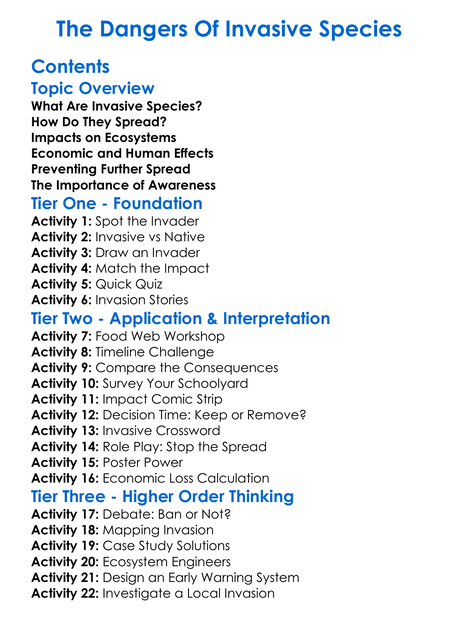 The Dangers Of Invasive Species

Contents

Topic Overview

What Are Invasive Species?
How Do They Spread?
Impacts on Ecosystems
Economic and Human Effects
Preventing Further Spread
The Importance of Awareness

Tier One - Foundation

Activity 1: Spot the Invader
Activity 2: Invasive vs Native
Activity 3: Draw an Invader
Activity 4: Match the Impact
Activity 5: Quick Quiz
Activity 6: Invasion Stories

Tier Two - Application & Interpretation

Activity 7: Food Web Workshop
Activity 8: Timeline Challenge
Activity 9: Compare the Consequences
Activity 10: Survey Your Schoolyard
Activity 11: Impact Comic Strip
Activity 12: Decision Time: Keep or Remove?
Activity 13: Invasive Crossword
Activity 14: Role Play: Stop the Spread
Activity 15: Poster Power
Activity 16: Economic Loss Calculation

Tier Three - Higher Order Thinking

Activity 17: Debate: Ban or Not?
Activity 18: Mapping Invasion
Activity 19: Case Study Solutions
Activity 20: Ecosystem Engineers
Activity 21: Design an Early Warning System
Activity 22: Investigate a Local Invasion